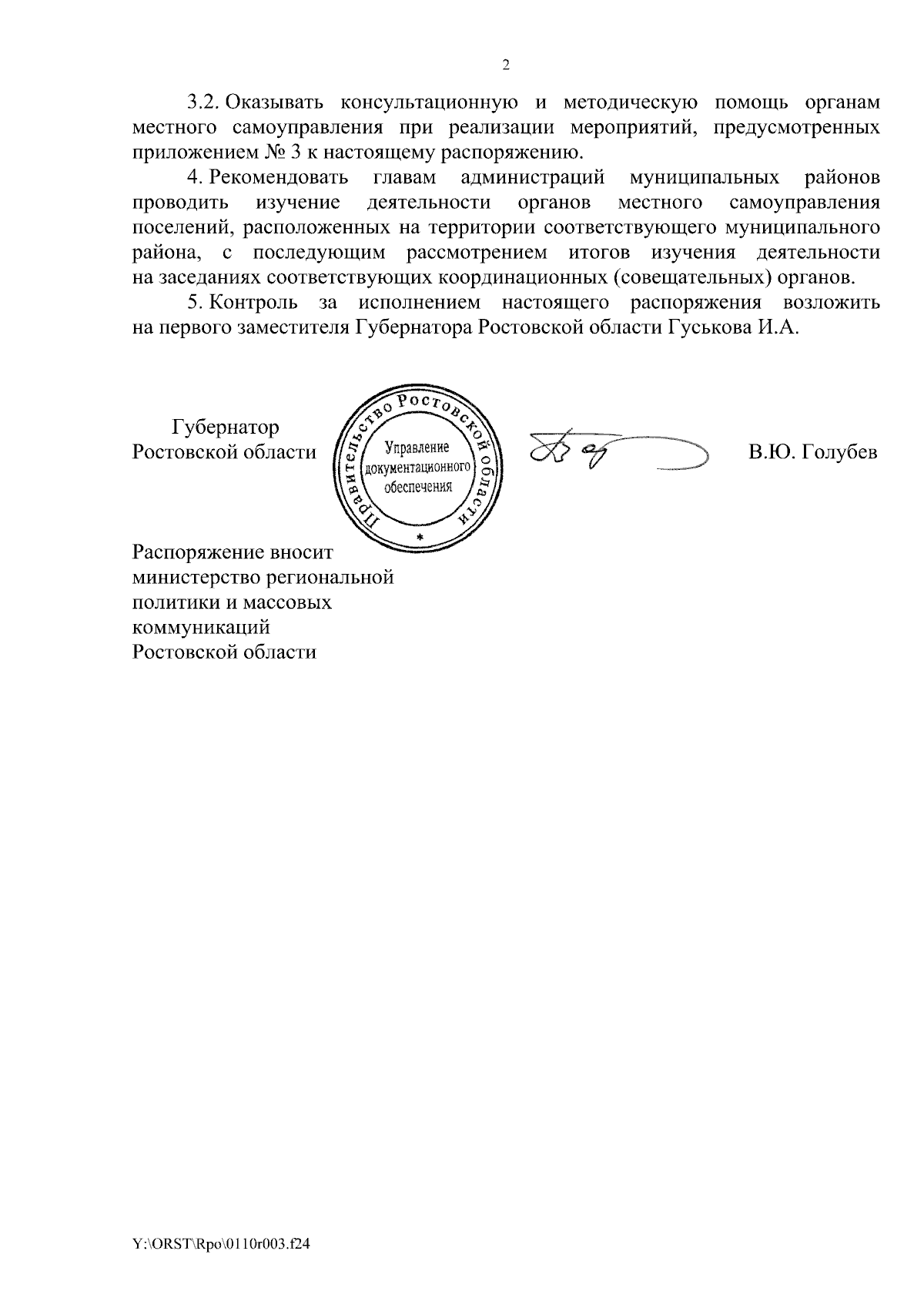 2

3.2. Оказывать консультационную и методическую помощь органам местного самоуправления при реализации мероприятий, предусмотренных приложением № 3 к настоящему распоряжению.

4. Рекомендовать главам администраций муниципальных районов проводить изучение деятельности органов местного самоуправления поселений, расположенных на территории соответствующего муниципального района, с последующим рассмотрением итогов изучения деятельности на заседаниях соответствующих координационных (совещательных) органов.

5. Контроль за исполнением настоящего распоряжения возложить на первого заместителя Губернатора Ростовской области Гуськова И.А.

Губернатор
Ростовской области

Правительство Ростовской области
Управление документационного обеспечения

В.Ю. Голубев

Распоряжение вносит министерство региональной политики и массовых коммуникаций Ростовской области

Y:\ORST\Rpo\0110r003.f24